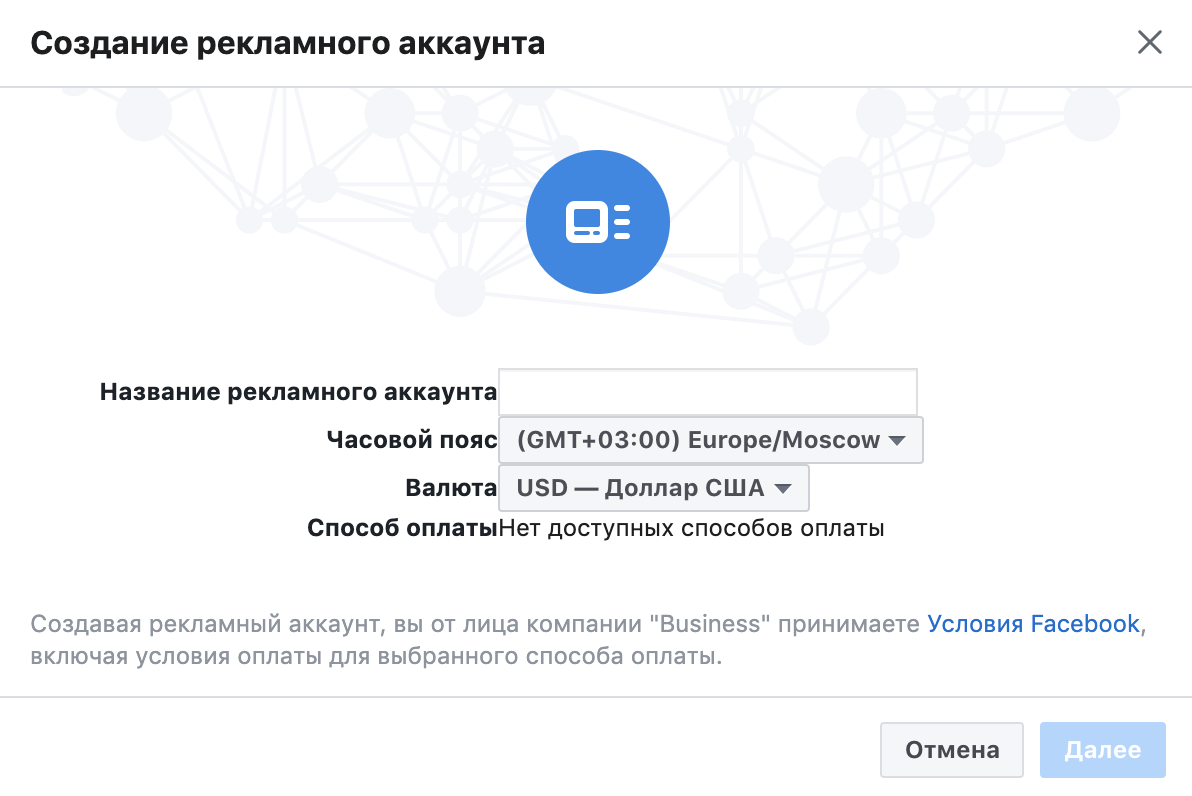 Создание рекламного аккаунта

Название рекламного аккаунта
Часовой пояс (GMT+03:00) Europe/Moscow
Валюта USD — Доллар США
Способ оплаты Нет доступных способов оплаты

Создавая рекламный аккаунт, вы от лица компании "Business" принимаете Условия Facebook, включая условия оплаты для выбранного способа оплаты.

Отмена
Далее